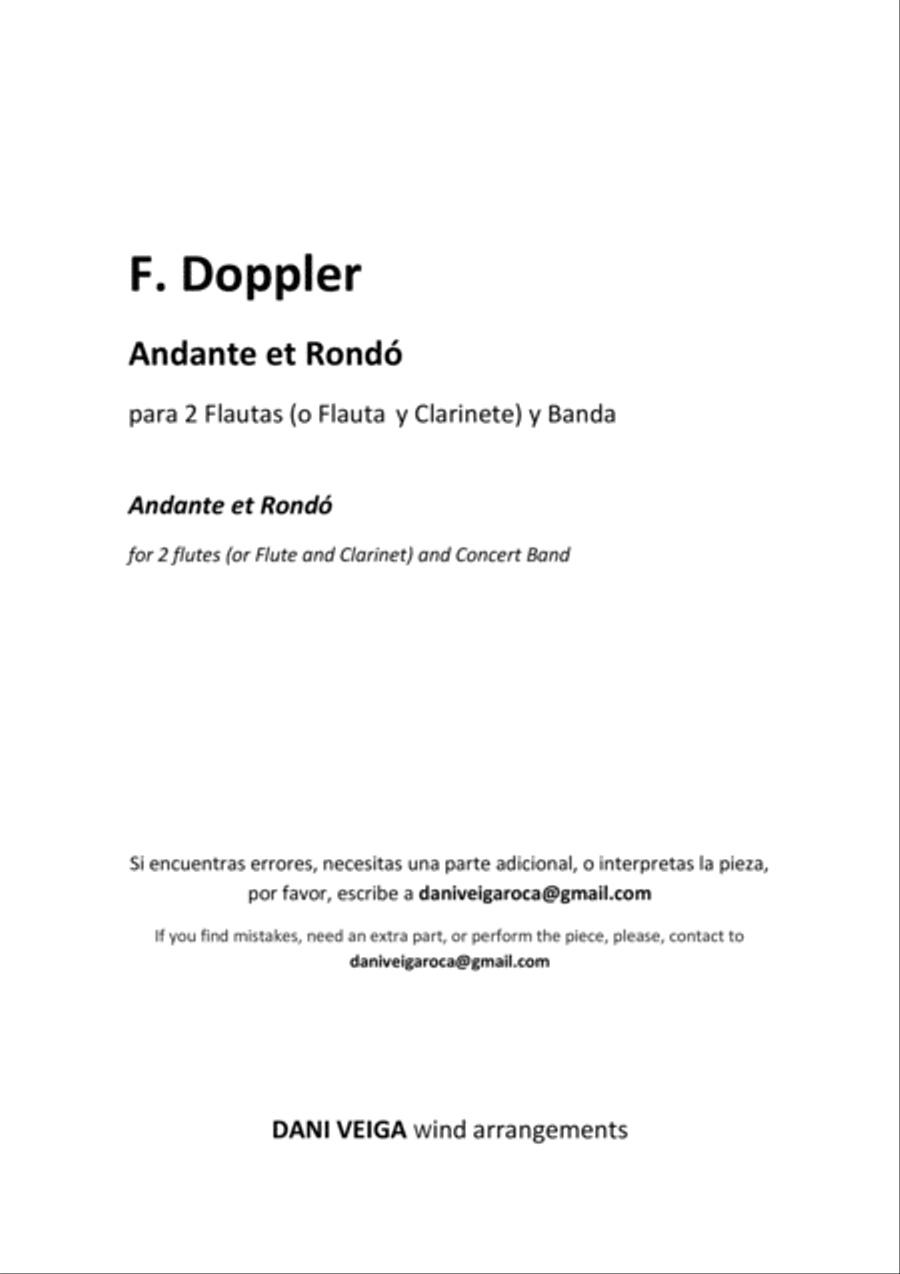 F. Doppler

Andante et Rondó

para 2 Flautas (o Flauta y Clarinete) y Banda

Andante et Rondó

for 2 flutes (or Flute and Clarinet) and Concert Band

Si encuentras errores, necesitas una parte adicional, o interpretas la pieza, por favor, escribe a daniveigaroca@gmail.com

If you find mistakes, need an extra part, or perform the piece, please, contact to daniveigaroca@gmail.com

DANI VEIGA wind arrangements